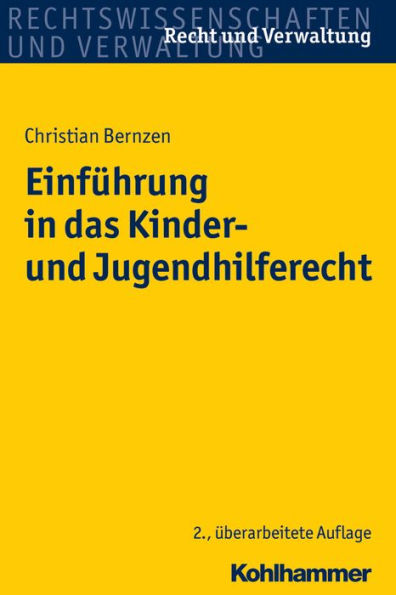 RECHTSWISSENSCHAFTEN UND VERWALTUNG

Recht und Verwaltung

Christian Bernzen

Einführung in das Kinder- und Jugendhilferecht

2., überarbeitete Auflage

Kohlhammer